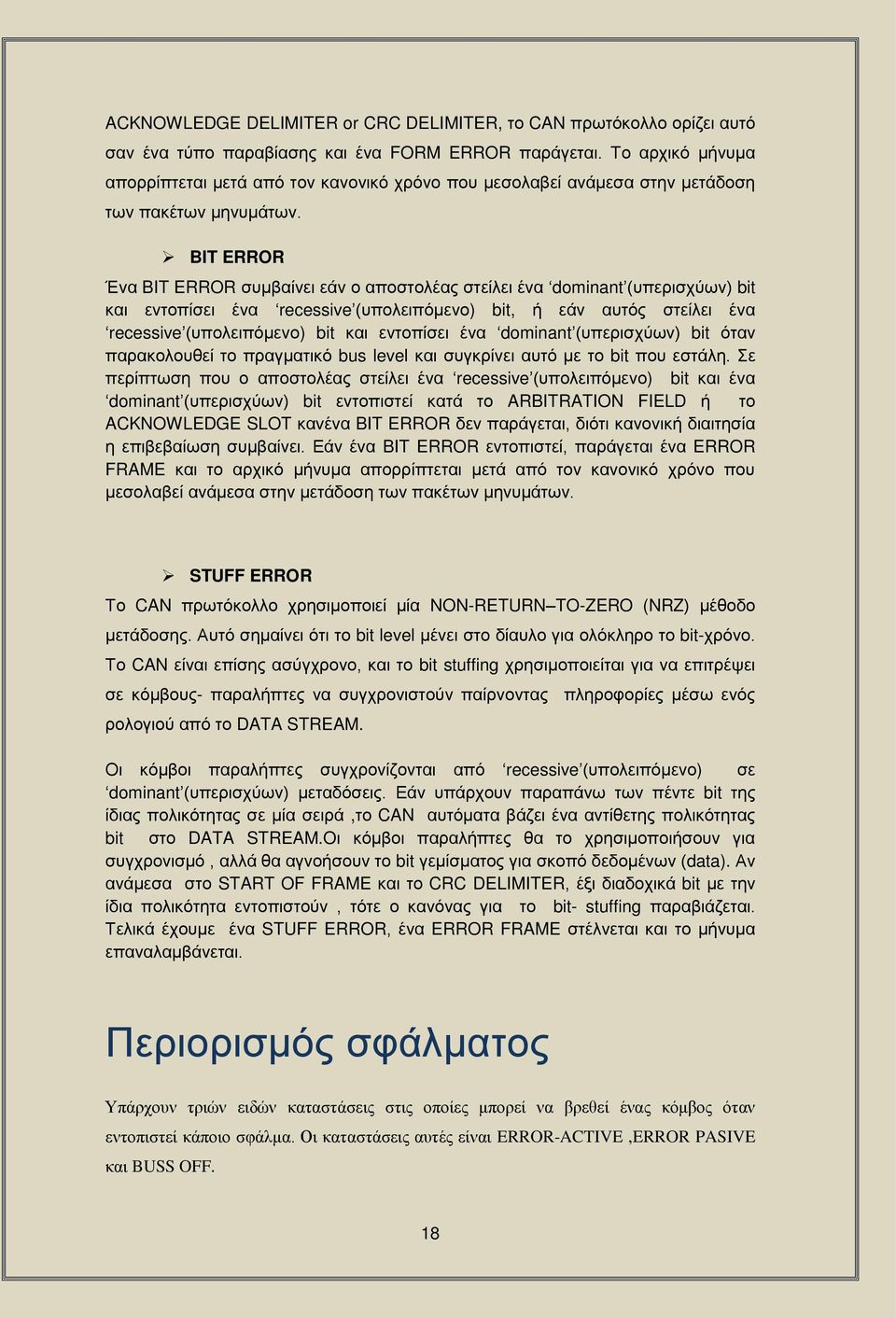 ACKNOWLEDGE DELIMITER or CRC DELIMITER, το CAN πρωτόκολλο ορίζει αυτό σαν ένα τύπο παραβίασης και ένα FORM ERROR παράγεται. Το αρχικό μήνυμα απορρίπτεται μετά από τον κανονικό χρόνο που μεσολαβεί ανάμεσα στην μετάδοση των πακέτων μηνυμάτων.

➢ BIT ERROR

Ένα BIT ERROR συμβαίνει εάν ο αποστολέας στείλει ένα ‘dominant’(υπερισχύων) bit και εντοπίσει ένα ‘recessive’(υπολειπόμενο) bit, ή εάν αυτός στείλει ένα ‘recessive’(υπολειπόμενο) bit και εντοπίσει ένα ‘dominant’(υπερισχύων) bit όταν παρακολουθεί το πραγματικό bus level και συγκρίνει αυτό με το bit που εστάλη. Σε περίπτωση που ο αποστολέας στείλει ένα ‘recessive’(υπολειπόμενο) bit και ένα ‘dominant’(υπερισχύων) bit εντοπιστεί κατά το ARBITRATION FIELD ή το ACKNOWLEDGE SLOT κανένα BIT ERROR δεν παράγεται, διότι κανονική διαιτησία η επιβεβαίωση συμβαίνει. Εάν ένα BIT ERROR εντοπιστεί, παράγεται ένα ERROR FRAME και το αρχικό μήνυμα απορρίπτεται μετά από τον κανονικό χρόνο που μεσολαβεί ανάμεσα στην μετάδοση των πακέτων μηνυμάτων.

➢ STUFF ERROR

Το CAN πρωτόκολλο χρησιμοποιεί μία NON-RETURN–TO-ZERO (NRZ) μέθοδο μετάδοσης. Αυτό σημαίνει ότι το bit level μένει στο δίαυλο για ολόκληρο το bit-χρόνο. Το CAN είναι επίσης ασύγχρονο, και το bit stuffing χρησιμοποιείται για να επιτρέψει σε κόμβους- παραλήπτες να συγχρονιστούν παίρνοντας πληροφορίες μέσω ενός ρολογιού από το DATA STREAM.

Οι κόμβοι παραλήπτες συγχρονίζονται από ‘recessive’(υπολειπόμενο) σε ‘dominant’(υπερισχύων) μεταδόσεις. Εάν υπάρχουν παραπάνω των πέντε bit της ίδιας πολικότητας σε μία σειρά ,το CAN αυτόματα βάζει ένα αντίθετης πολικότητας bit στο DATA STREAM.Οι κόμβοι παραλήπτες θα το χρησιμοποιήσουν για συγχρονισμό , αλλά θα αγνοήσουν το bit γεμίσματος για σκοπό δεδομένων (data). Αν ανάμεσα στο START OF FRAME και το CRC DELIMITER, έξι διαδοχικά bit με την ίδια πολικότητα εντοπιστούν , τότε ο κανόνας για το bit- stuffing παραβιάζεται. Τελικά έχουμε ένα STUFF ERROR, ένα ERROR FRAME στέλνεται και το μήνυμα επαναλαμβάνεται.

Περιορισμός σφάλματος

Υπάρχουν τριών ειδών καταστάσεις στις οποίες μπορεί να βρεθεί ένας κόμβος όταν εντοπιστεί κάποιο σφάλμα. Οι καταστάσεις αυτές είναι ERROR-ACTIVE ,ERROR PASIVE και BUSS OFF.

18